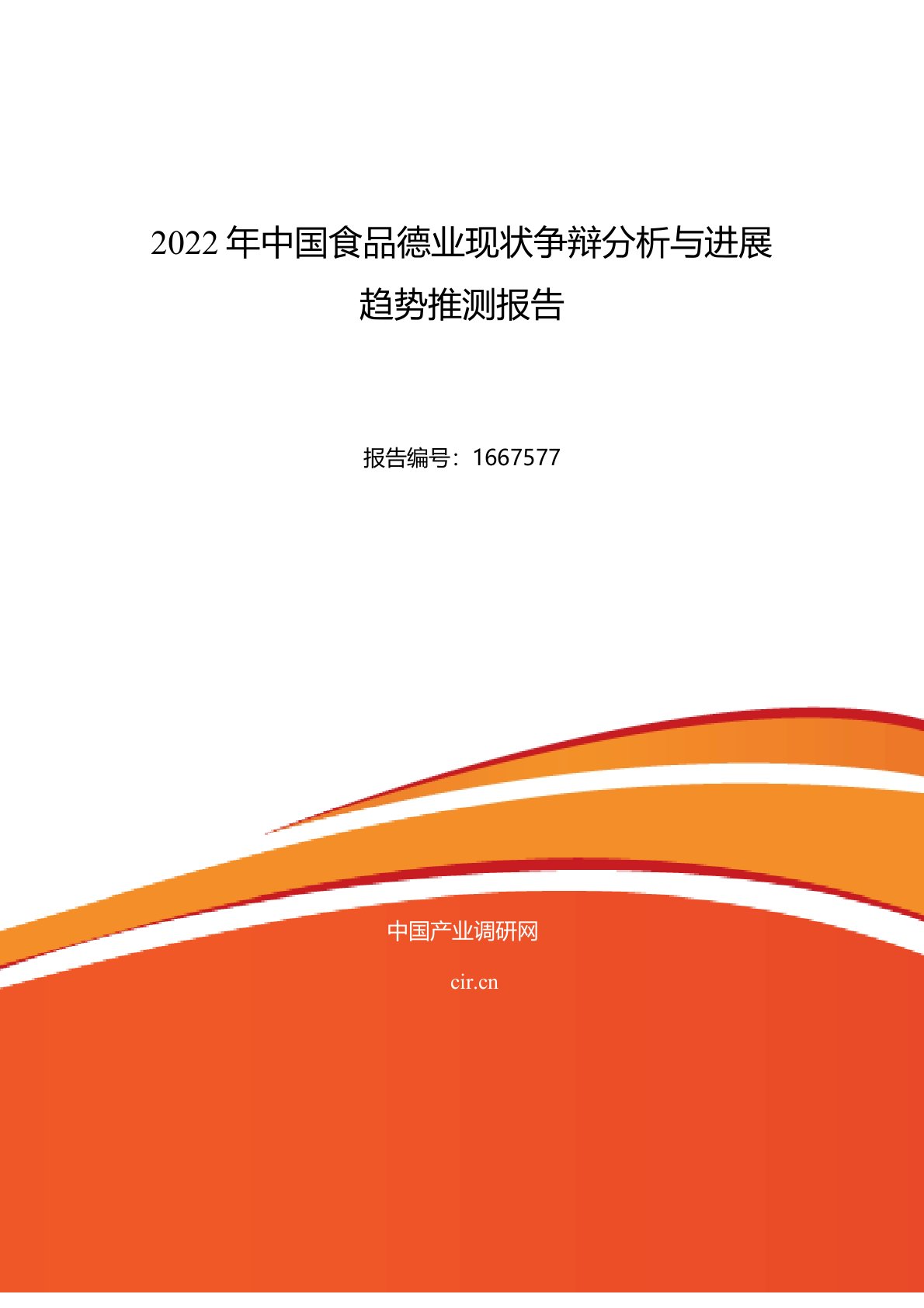 2022 年中国食品德业现状争辩分析与进展趋势推测报告

报告编号：1667577

中国产业调研网

cir.cn